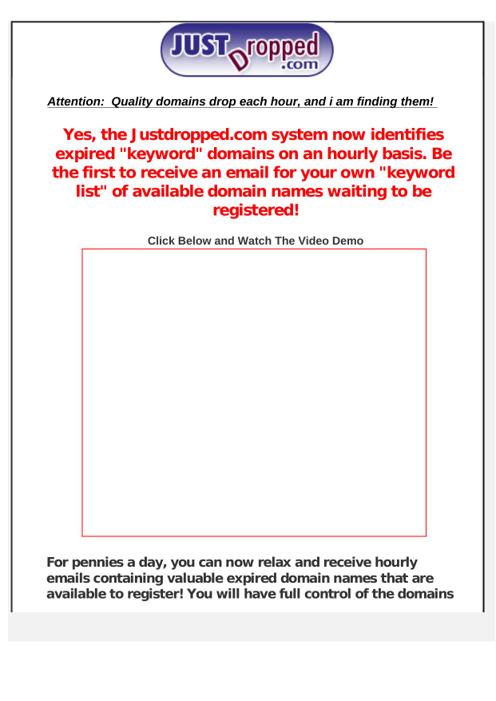 JUST Dropped .com

Attention: Quality domains drop each hour, and i am finding them!

Yes, the Justdropped.com system now identifies expired "keyword" domains on an hourly basis. Be the first to receive an email for your own "keyword list" of available domain names waiting to be registered!

Click Below and Watch The Video Demo

For pennies a day, you can now relax and receive hourly emails containing valuable expired domain names that are available to register! You will have full control of the domains